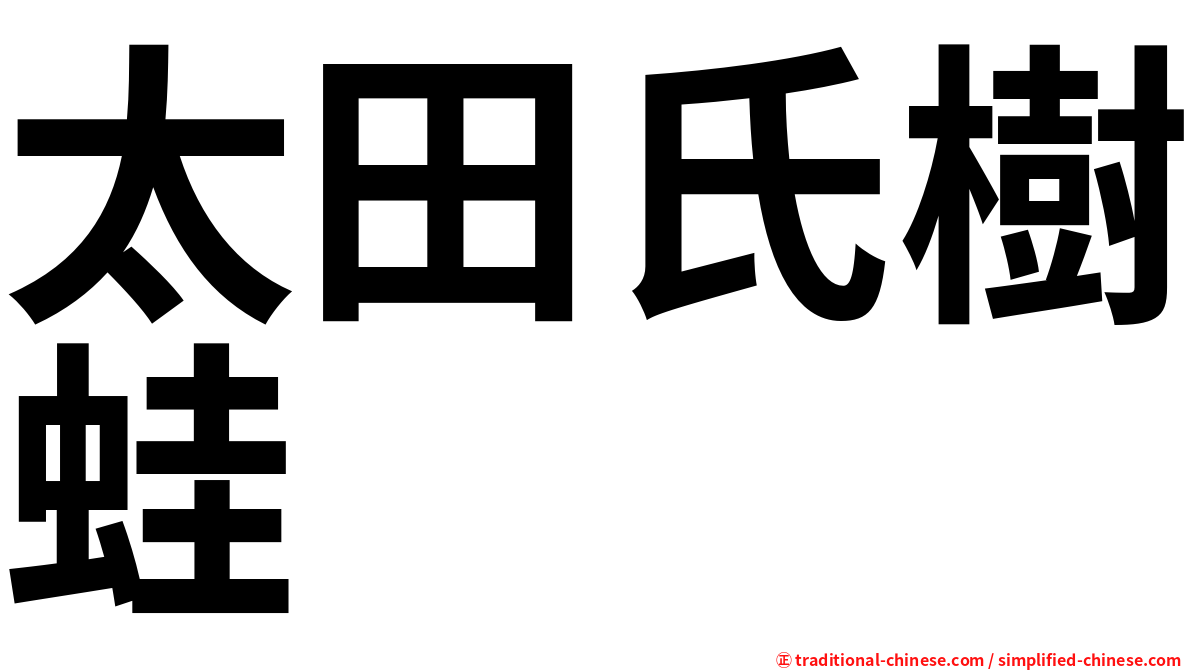 太田氏樹蛙

㊣ traditional-chinese.com / simplified-chinese.com